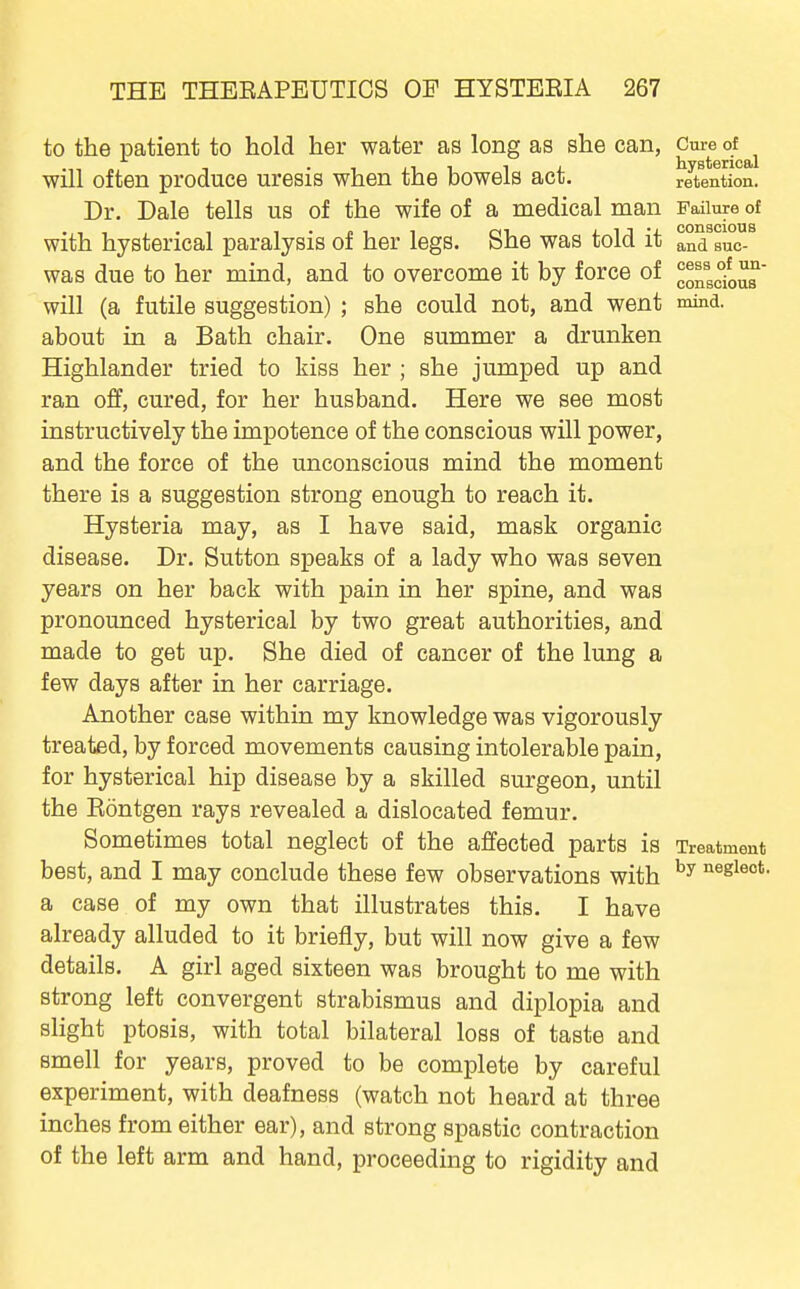 THE THERAPEUTICS OF HYSTERIA 267

to the patient to hold her water as long as she can, will often produce uresis when the bowels act.

Cure of hysterical retention.

Dr. Dale tells us of the wife of a medical man with hysterical paralysis of her legs. She was told it was due to her mind, and to overcome it by force of will (a futile suggestion) ; she could not, and went about in a Bath chair. One summer a drunken Highlander tried to kiss her ; she jumped up and ran off, cured, for her husband. Here we see most instructively the impotence of the conscious will power, and the force of the unconscious mind the moment there is a suggestion strong enough to reach it.

Failure of conscious and success of unconscious mind.

Hysteria may, as I have said, mask organic disease. Dr. Sutton speaks of a lady who was seven years on her back with pain in her spine, and was pronounced hysterical by two great authorities, and made to get up. She died of cancer of the lung a few days after in her carriage.

Another case within my knowledge was vigorously treated, by forced movements causing intolerable pain, for hysterical hip disease by a skilled surgeon, until the Röntgen rays revealed a dislocated femur.

Sometimes total neglect of the affected parts is best, and I may conclude these few observations with a case of my own that illustrates this. I have already alluded to it briefly, but will now give a few details. A girl aged sixteen was brought to me with strong left convergent strabismus and diplopia and slight ptosis, with total bilateral loss of taste and smell for years, proved to be complete by careful experiment, with deafness (watch not heard at three inches from either ear), and strong spastic contraction of the left arm and hand, proceeding to rigidity and

Treatment by neglect.